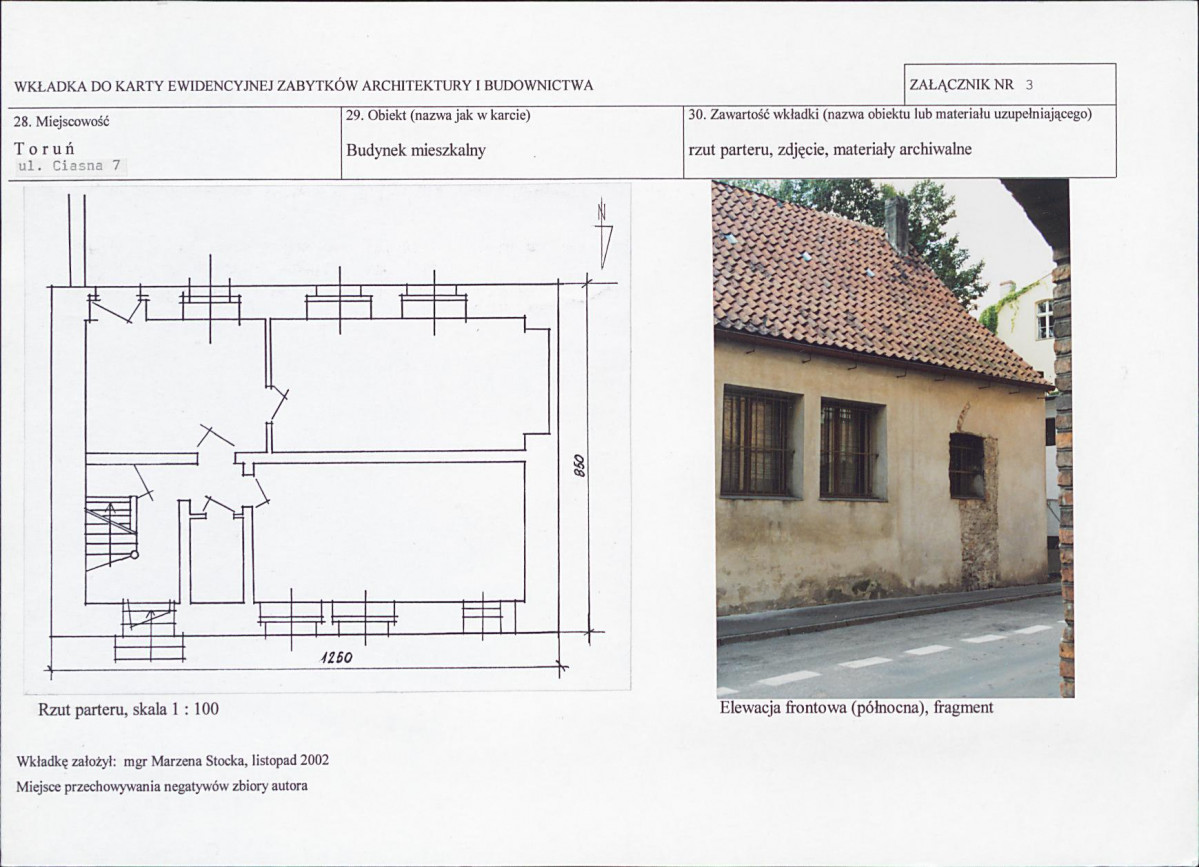 WKŁADKA DO KARTY EWIDENCYJNEJ ZABYTKÓW ARCHITEKTURY I BUDOWNICTWA

ZAŁĄCZNIK NR 3

28. Miejscowość

Toruń
ul. Ciasna 7

29. Obiekt (nazwa jak w karcie)

Budynek mieszkalny

30. Zawartość wkładki (nazwa obiektu lub materiału uzupełniającego)

rzut parteru, zdjęcie, materiały archiwalne

N

850

1250

Rzut parteru, skala 1 : 100

Elewacja frontowa (północna), fragment

Wkładkę założył: mgr Marzena Stocka, listopad 2002

Miejsce przechowywania negatywów zbiory autora